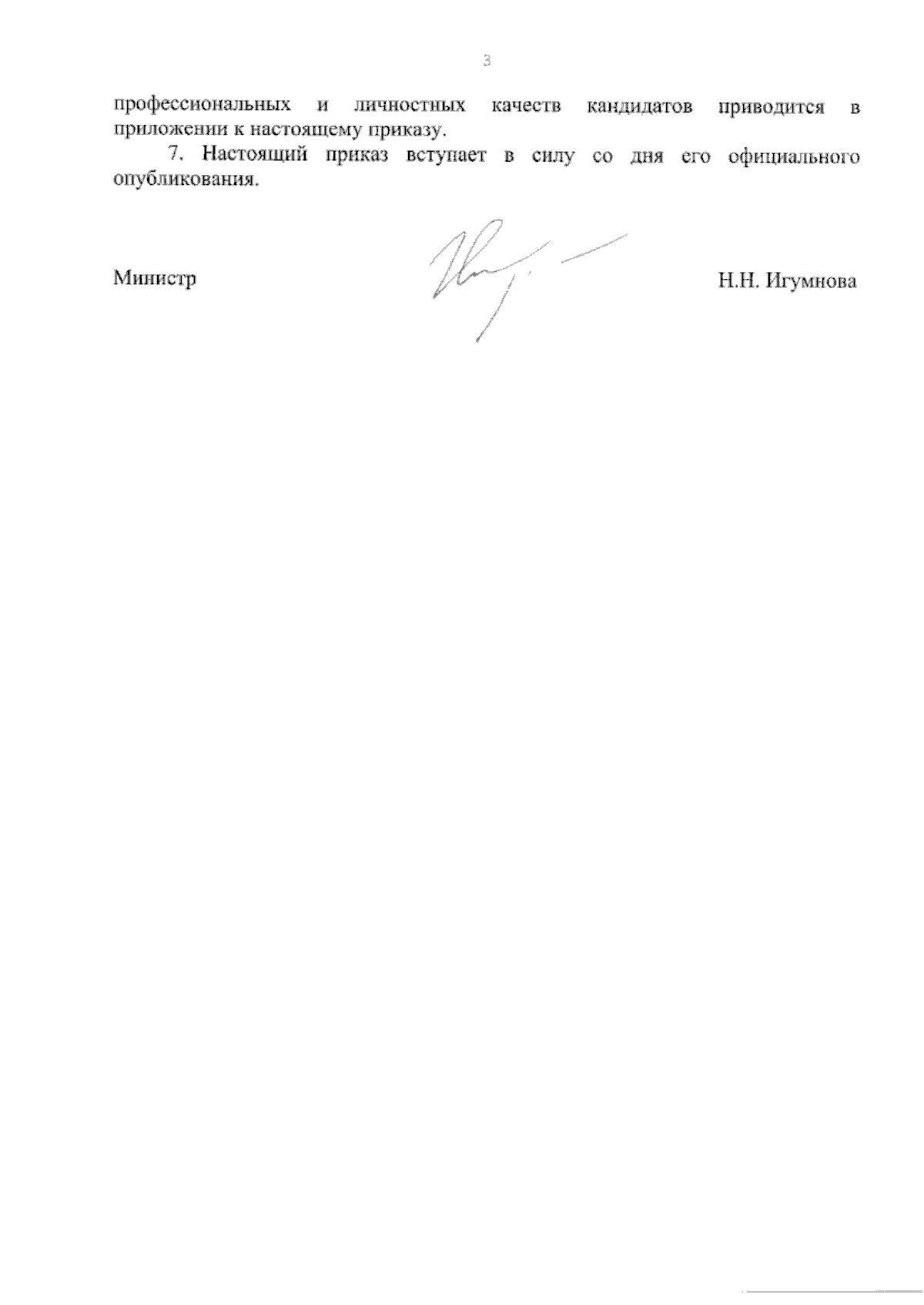 3

профессиональных и личностных качеств кандидатов приводится в приложении к настоящему приказу.

7. Настоящий приказ вступает в силу со дня его официального опубликования.

Министр

Н.Н. Игумнова